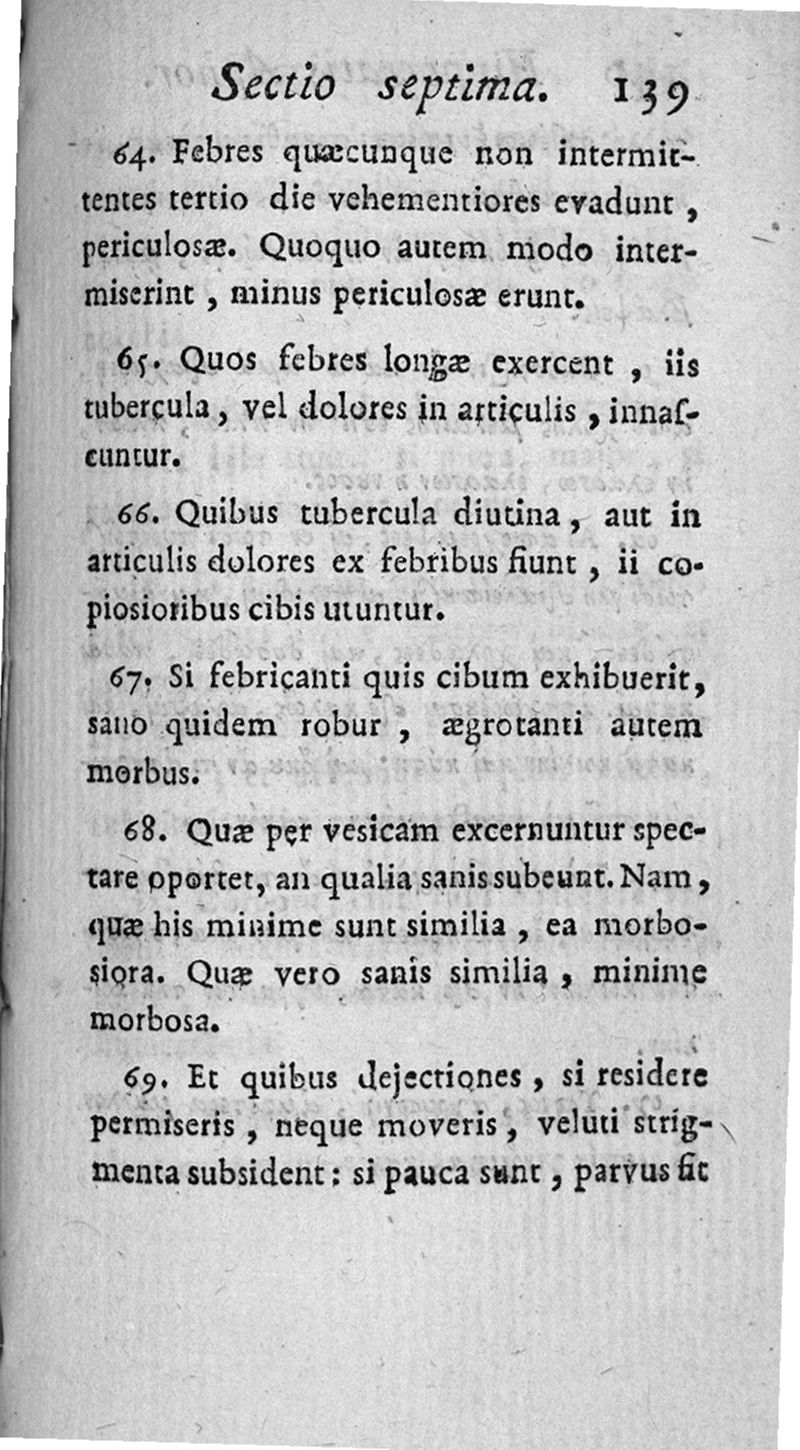 Sectio septima. 139

64. Febres quæcunque non intermittentes tertio die vehementiores evadunt, periculosæ. Quoquo autem modo intermiserint, minus periculosæ erunt.

65. Quos febres longæ exercent, iis tubercula, vel dolores in articulis, innascuntur.

66. Quibus tubercula diutina, aut in articulis dolores ex febribus fiunt, ii copiosioribus cibis utuntur.

67. Si febricanti quis cibum exhibuerit, sano quidem robur, ægrotanti autem morbus.

68. Quæ per vesicam excernuntur spectare oportet, an qualia sanis subeunt. Nam, quæ his minime sunt similia, ea morbosiora. Quæ vero sanis similia, minime morbosa.

69. Et quibus dejectiones, si residere permiseris, neque moveris, veluti strigmenta subsident: si pauca sunt, parvus fit